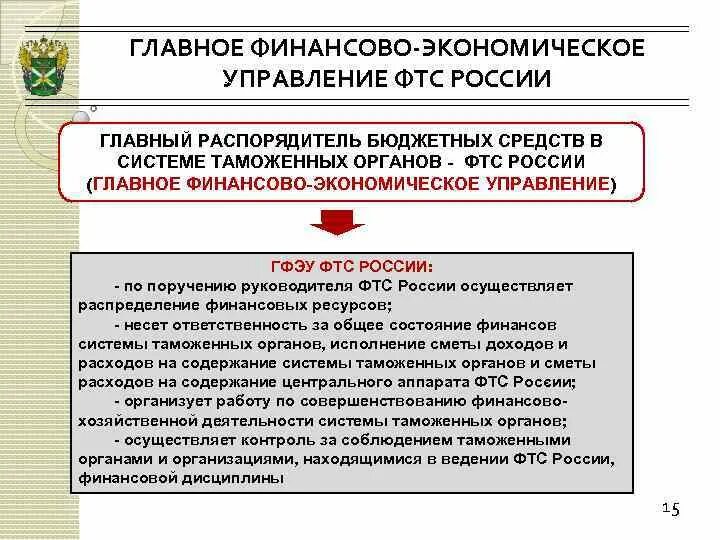 ГЛАВНОЕ ФИНАНСОВО-ЭКОНОМИЧЕСКОЕ УПРАВЛЕНИЕ ФТС РОССИИ

ГЛАВНЫЙ РАСПОРЯДИТЕЛЬ БЮДЖЕТНЫХ СРЕДСТВ В СИСТЕМЕ ТАМОЖЕННЫХ ОРГАНОВ - ФТС РОССИИ (ГЛАВНОЕ ФИНАНСОВО-ЭКОНОМИЧЕСКОЕ УПРАВЛЕНИЕ)

ГФЭУ ФТС РОССИИ:

- по поручению руководителя ФТС России осуществляет распределение финансовых ресурсов;

- несет ответственность за общее состояние финансов системы таможенных органов, исполнение сметы доходов и расходов на содержание системы таможенных органов и сметы расходов на содержание центрального аппарата ФТС России;

- организует работу по совершенствованию финансово-хозяйственной деятельности системы таможенных органов;

- осуществляет контроль за соблюдением таможенными органами и организациями, находящимися в ведении ФТС России, финансовой дисциплины

15